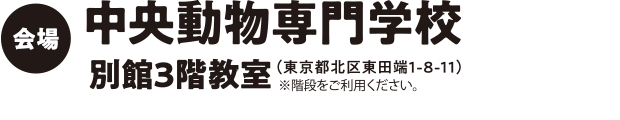 会場

中央動物専門学校

別館3階教室（東京都北区東田端1-8-11）
※階段をご利用ください。